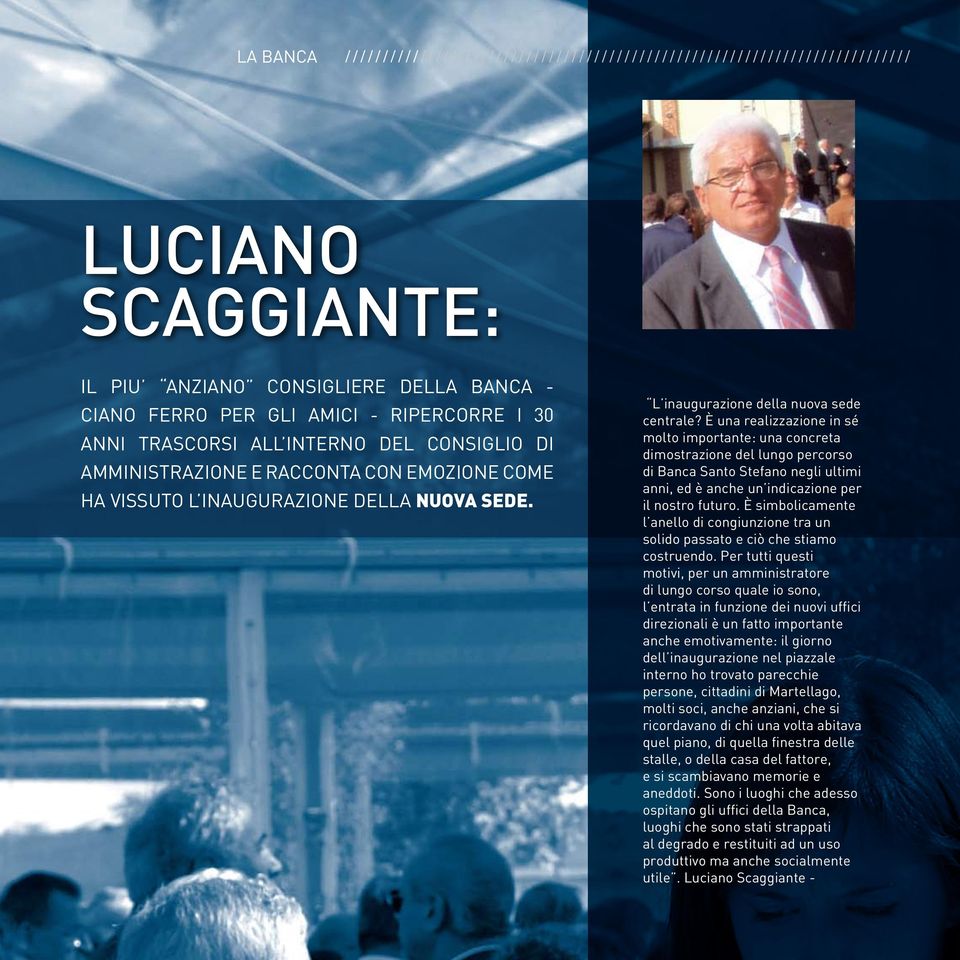 LA BANCA

LUCIANO SCAGGIANTE:

IL PIU' "ANZIANO" CONSIGLIERE DELLA BANCA - CIANO FERRO PER GLI AMICI - RIPERCORRE I 30 ANNI TRASCORSI ALL'INTERNO DEL CONSIGLIO DI AMMINISTRAZIONE E RACCONTA CON EMOZIONE COME HA VISSUTO L'INAUGURAZIONE DELLA NUOVA SEDE.

"L'inaugurazione della nuova sede centrale? È una realizzazione in sé molto importante: una concreta dimostrazione del lungo percorso di Banca Santo Stefano negli ultimi anni, ed è anche un'indicazione per il nostro futuro. È simbolicamente l'anello di congiunzione tra un solido passato e ciò che stiamo costruendo. Per tutti questi motivi, per un amministratore di lungo corso quale io sono, l'entrata in funzione dei nuovi uffici direzionali è un fatto importante anche emotivamente: il giorno dell'inaugurazione nel piazzale interno ho trovato parecchie persone, cittadini di Martellago, molti soci, anche anziani, che si ricordavano di chi una volta abitava quel piano, di quella finestra delle stalle, o della casa del fattore, e si scambiavano memorie e aneddoti. Sono i luoghi che adesso ospitano gli uffici della Banca, luoghi che sono stati strappati al degrado e restituiti ad un uso produttivo ma anche socialmente utile". Luciano Scaggiante -